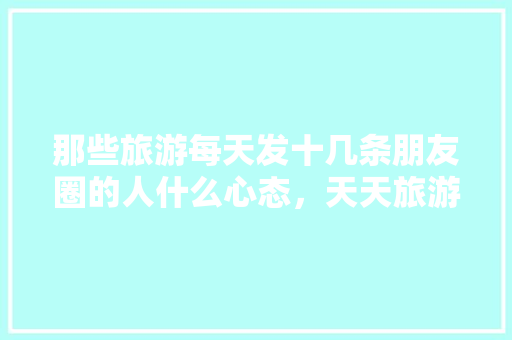 那些旅游每天发十几条朋友圈的人什么心态，天天旅游